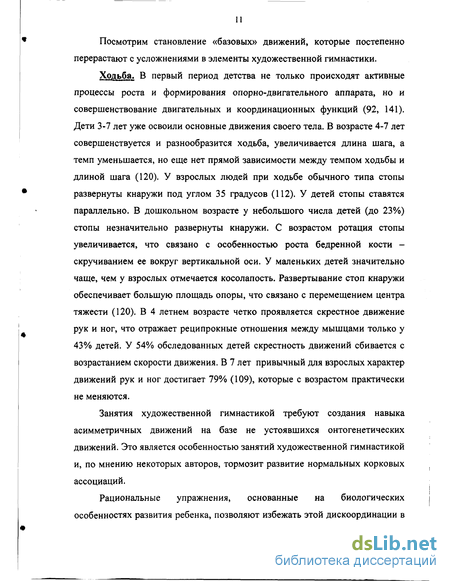 11

Посмотрим становление «базовых» движений, которые постепенно перерастают с усложнениями в элементы художественной гимнастики.

Ходьба. В первый период детства не только происходят активные процессы роста и формирования опорно-двигательного аппарата, но и совершенствование двигательных и координационных функций (92, 141). Дети 3-7 лет уже освоили основные движения своего тела. В возрасте 4-7 лет совершенствуется и разнообразится ходьба, увеличивается длина шага, а темп уменьшается, но еще нет прямой зависимости между темпом ходьбы и длиной шага (120). У взрослых людей при ходьбе обычного типа стопы развернуты кнаружи под углом 35 градусов (112). У детей стопы ставятся параллельно. В дошкольном возрасте у небольшого числа детей (до 23%) стопы незначительно развернуты кнаружи. С возрастом ротация стопы увеличивается, что связано с особенностью роста бедренной кости – скручиванием ее вокруг вертикальной оси. У маленьких детей значительно чаще, чем у взрослых отмечается косолапость. Развертывание стоп кнаружи обеспечивает большую площадь опоры, что связано с перемещением центра тяжести (120). В 4 летнем возрасте четко проявляется скрестное движение рук и ног, что отражает реципрокные отношения между мышцами только у 43% детей. У 54% обследованных детей скрестность движений сбивается с возрастанием скорости движения. В 7 лет привычный для взрослых характер движений рук и ног достигает 79% (109), которые с возрастом практически не меняются.

Занятия художественной гимнастикой требуют создания навыка асимметричных движений на базе не устоявшихся онтогенетических движений. Это является особенностью занятий художественной гимнастикой и, по мнению некоторых авторов, тормозит развитие нормальных корковых ассоциаций.

Рациональные упражнения, основанные на биологических особенностях развития ребенка, позволяют избежать этой дискоординации в

dsLib.net
библиотека диссертаций